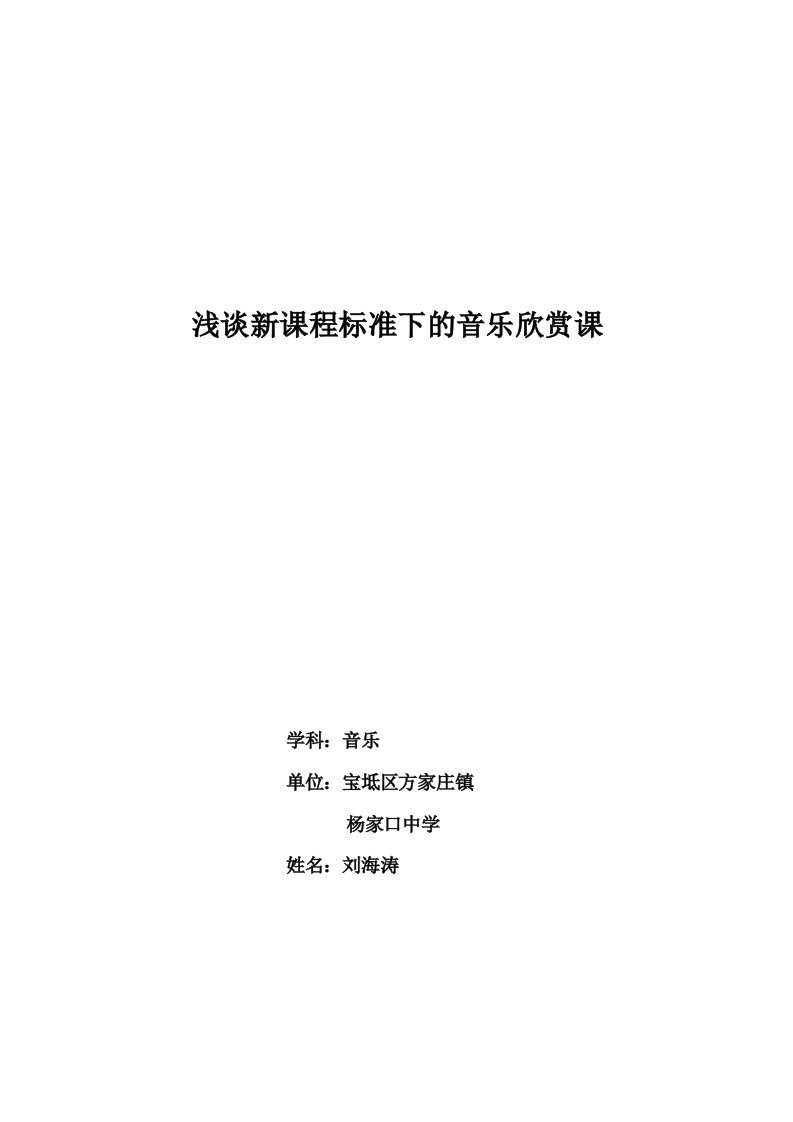 浅谈新课程标准下的音乐欣赏课

学科：音乐

单位：宝坻区方家庄镇

杨家口中学

姓名：刘海涛